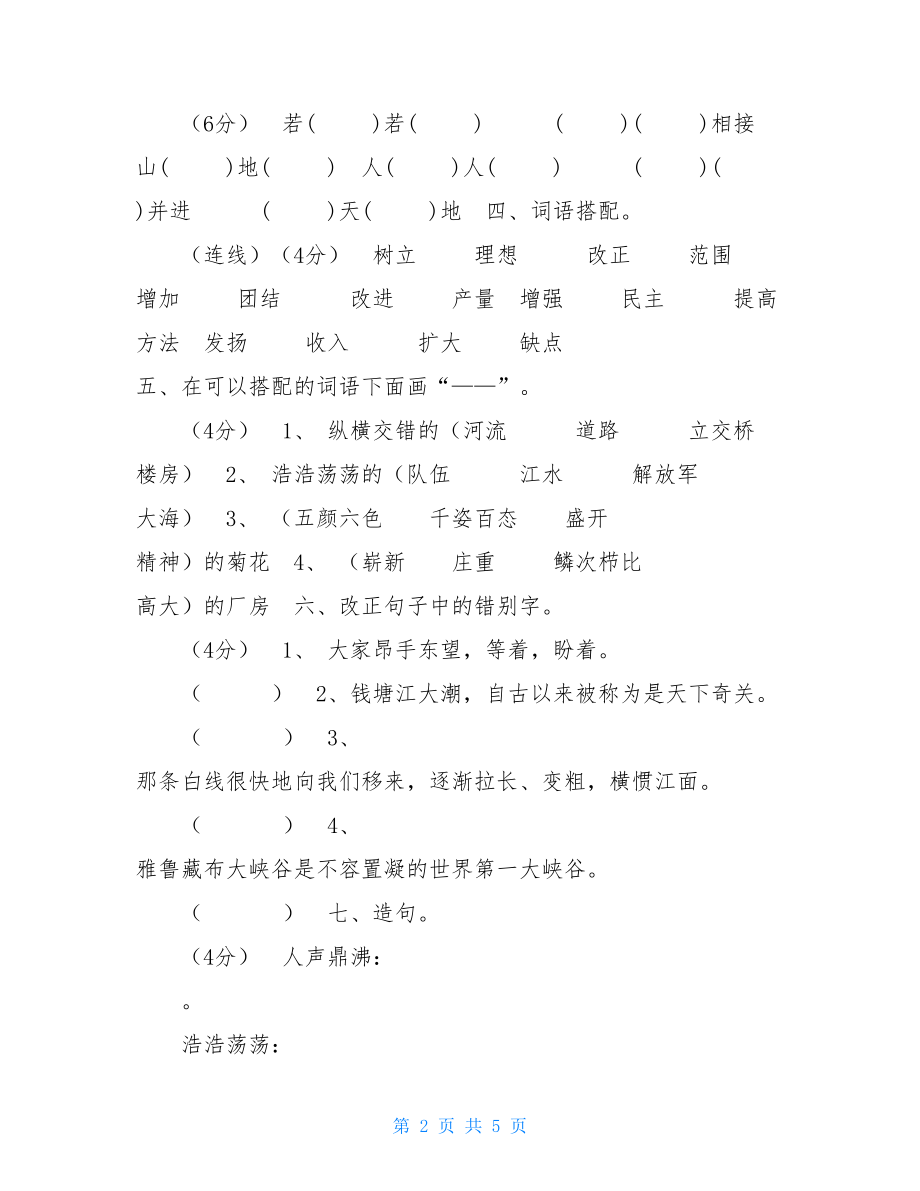 （6分） 若（ ）若（ ） （ ）（ ）相接 山（ ）地（ ） 人（ ）人（ ） （ ）（ ）并进 （ ）天（ ）地 四、词语搭配。

（连线）（4分） 树立 理想 改正 范围 增加 团结 改进 产量 增强 民主 提高 方法 发扬 收入 扩大 缺点

五、在可以搭配的词语下面画“——”。

（4分） 1、 纵横交错的（河流 道路 立交桥 楼房） 2、 浩浩荡荡的（队伍 江水 解放军 大海） 3、 （五颜六色 千姿百态 盛开 精神）的菊花 4、 （崭新 庄重 鳞次栉比 高大）的厂房 六、改正句子中的错别字。

（4分） 1、 大家昂手东望，等着，盼着。

（ ） 2、钱塘江大潮，自古以来被称为是天下奇关。

（ ） 3、

那条白线很快地向我们移来，逐渐拉长、变粗，横惯江面。

（ ） 4、

雅鲁藏布大峡谷是不容置凝的世界第一大峡谷。

（ ） 七、造句。

（4分） 人声鼎沸：

。

浩浩荡荡：

第 2 页 共 5 页